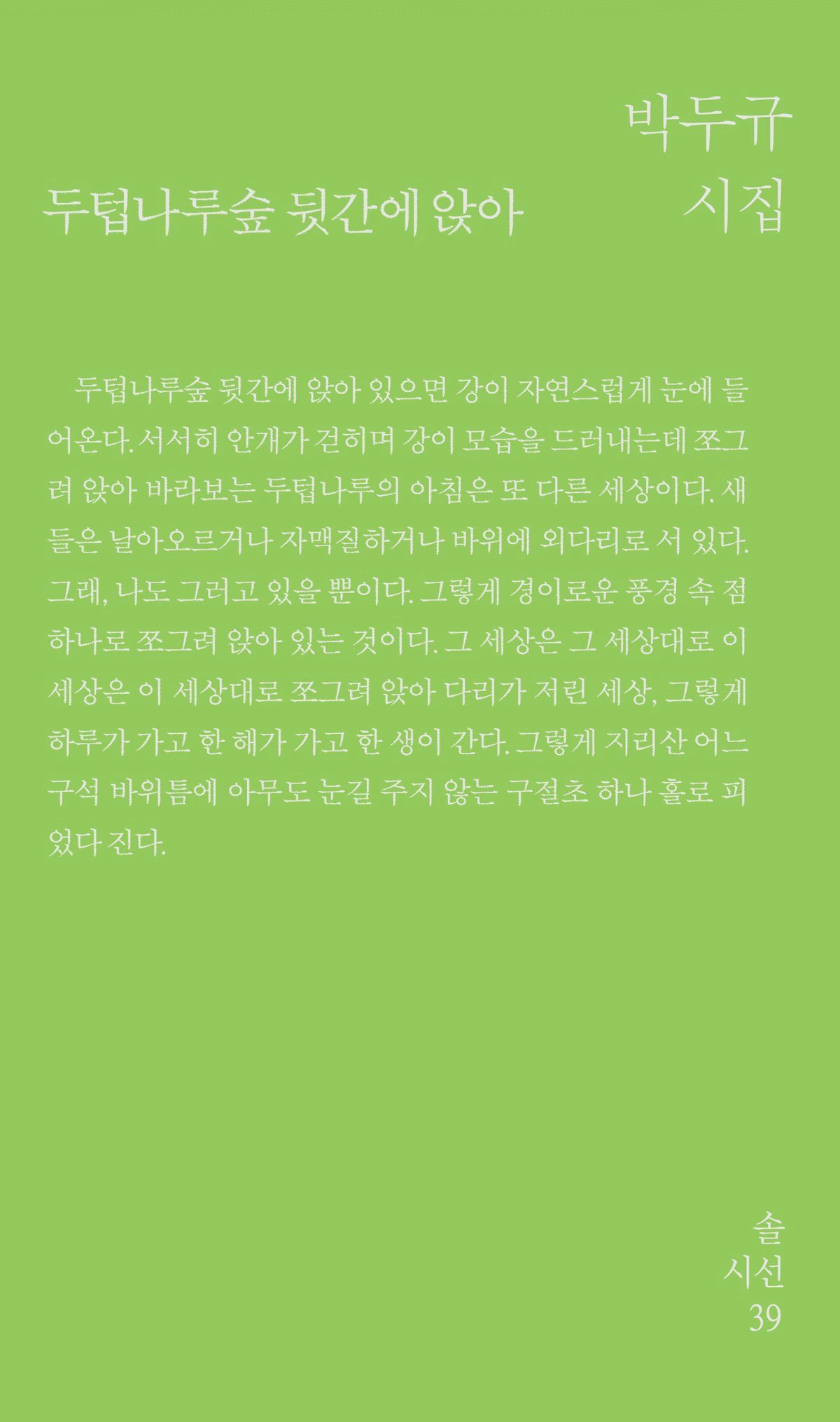 박두규
시집

두텁나루숲 뒷간에 앉아

두텁나루숲 뒷간에 앉아 있으면 강이 자연스럽게 눈에 들어온다. 서서히 안개가 걷히며 강이 모습을 드러내는데 쪼그려 앉아 바라보는 두텁나루의 아침은 또 다른 세상이다. 새들은 날아오르거나 자맥질하거나 바위에 외다리로 서 있다. 그래, 나도 그러고 있을 뿐이다. 그렇게 경이로운 풍경 속 점 하나로 쪼그려 앉아 있는 것이다. 그 세상은 그 세상대로 이 세상은 이 세상대로 쪼그려 앉아 다리가 저린 세상, 그렇게 하루가 가고 한 해가 가고 한 생이 간다. 그렇게 지리산 어느 구석 바위틈에 아무도 눈길 주지 않는 구절초 하나 홀로 피었다 진다.

솔
시선
39